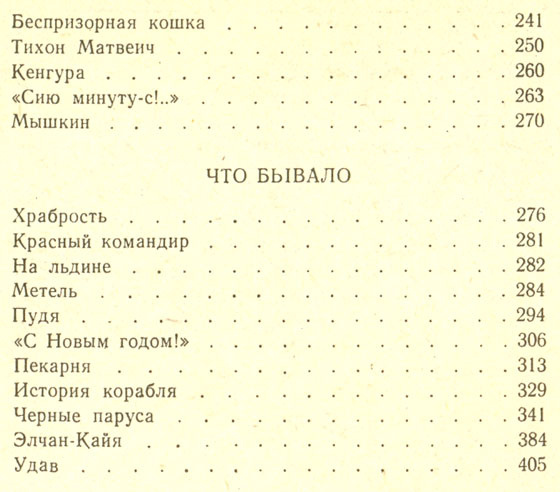 Беспризорная кошка 241
Тихон Матвеич 250
Кенгура 260
«Сию минуту-с!..» 263
Мышкин 270

ЧТО БЫВАЛО

Храбрость 276
Красный командир 281
На льдине 282
Метель 284
Пудя 294
«С Новым годом!» 306
Пекарня 313
История корабля 329
Черные паруса 341
Элчан-Кайя 384
Удав 405